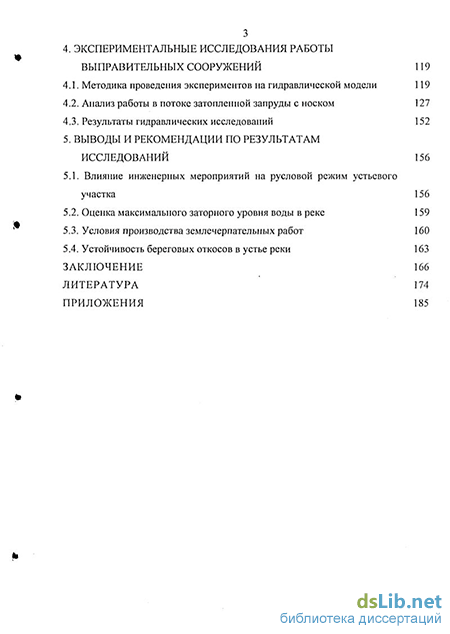 3

4. ЭКСПЕРИМЕНТАЛЬНЫЕ ИССЛЕДОВАНИЯ РАБОТЫ ВЫПРАВИТЕЛЬНЫХ СООРУЖЕНИЙ 119

4.1. Методика проведения экспериментов на гидравлической модели 119

4.2. Анализ работы в потоке затопленной запруды с носком 127

4.3. Результаты гидравлических исследований 152

5. ВЫВОДЫ И РЕКОМЕНДАЦИИ ПО РЕЗУЛЬТАТАМ ИССЛЕДОВАНИЙ 156

5.1. Влияние инженерных мероприятий на русловой режим устьевого участка 156

5.2. Оценка максимального заторного уровня воды в реке 159

5.3. Условия производства землечерпательных работ 160

5.4. Устойчивость береговых откосов в устье реки 163

ЗАКЛЮЧЕНИЕ 166

ЛИТЕРАТУРА 174

ПРИЛОЖЕНИЯ 185

dsLib.net
библиотека диссертаций